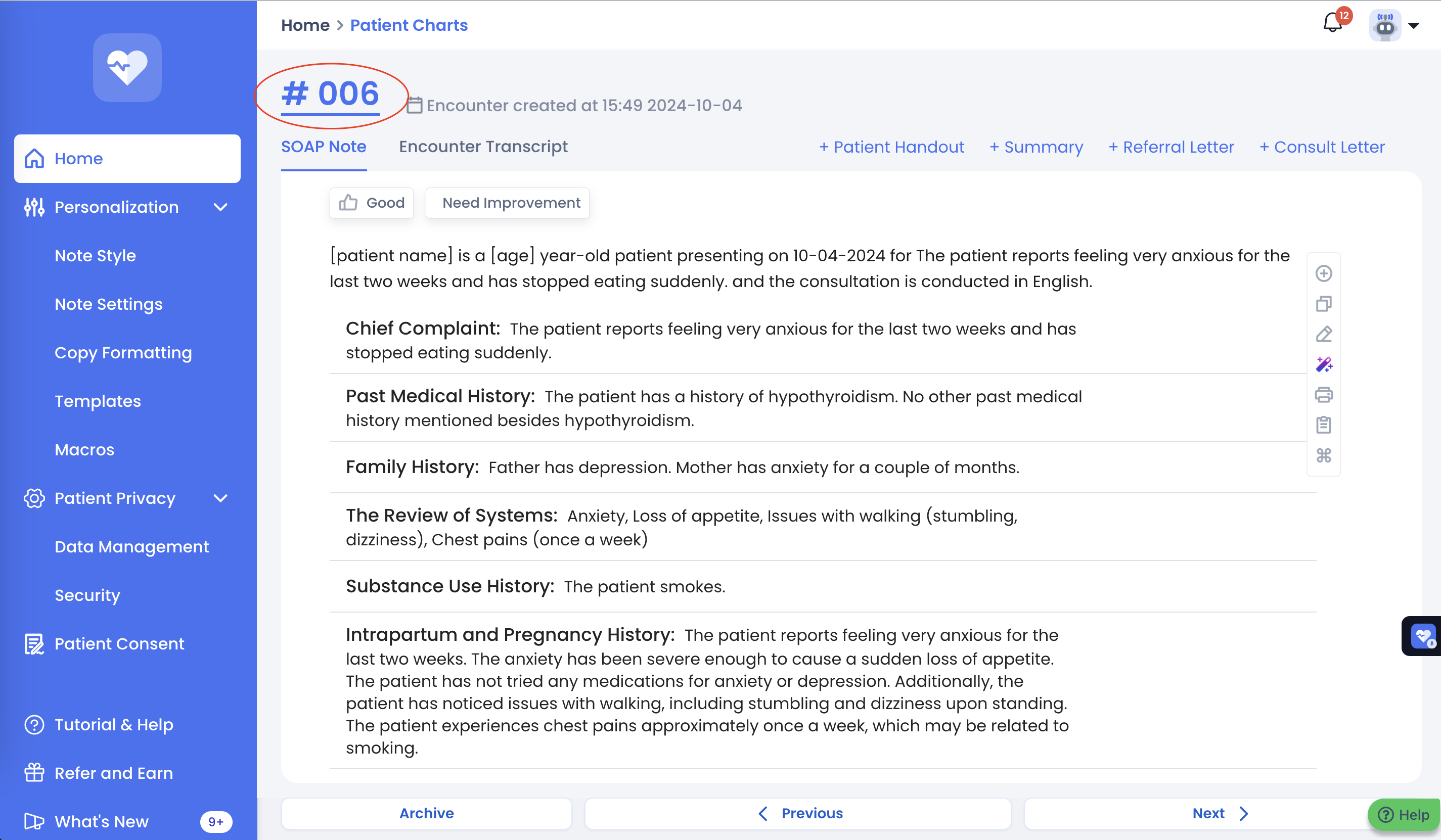 Home

Personalization

Note Style

Note Settings

Copy Formatting

Templates

Macros

Patient Privacy

Data Management

Security

Patient Consent

Tutorial & Help

Refer and Earn

What's New 9+

Home > Patient Charts

12

# 006 Encounter created at 15:49 2024-10-04

SOAP Note Encounter Transcript + Patient Handout + Summary + Referral Letter + Consult Letter

Good Need Improvement

[patient name] is a [age] year-old patient presenting on 10-04-2024 for The patient reports feeling very anxious for the last two weeks and has stopped eating suddenly. and the consultation is conducted in English.

Chief Complaint: The patient reports feeling very anxious for the last two weeks and has stopped eating suddenly.

Past Medical History: The patient has a history of hypothyroidism. No other past medical history mentioned besides hypothyroidism.

Family History: Father has depression. Mother has anxiety for a couple of months.

The Review of Systems: Anxiety, Loss of appetite, Issues with walking (stumbling, dizziness), Chest pains (once a week)

Substance Use History: The patient smokes.

Intrapartum and Pregnancy History: The patient reports feeling very anxious for the last two weeks. The anxiety has been severe enough to cause a sudden loss of appetite. The patient has not tried any medications for anxiety or depression. Additionally, the patient has noticed issues with walking, including stumbling and dizziness upon standing. The patient experiences chest pains approximately once a week, which may be related to smoking.

Archive Previous Next Help